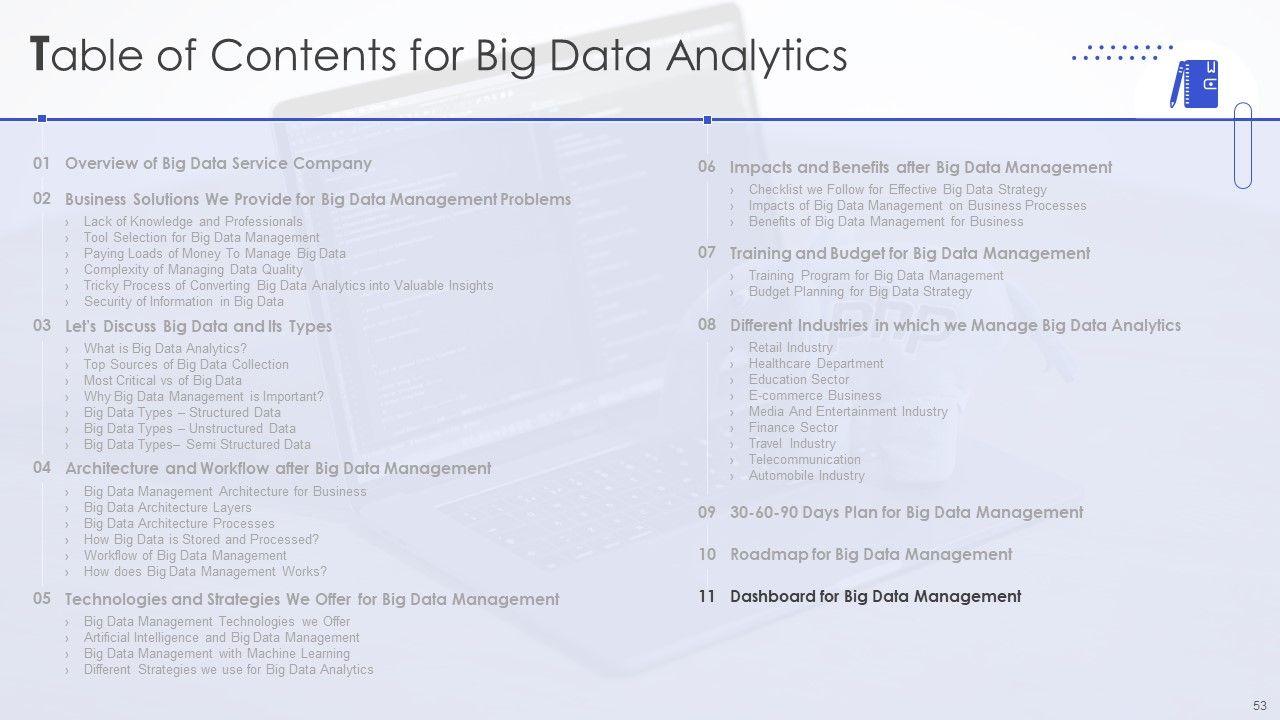 Table of Contents for Big Data Analytics

01 Overview of Big Data Service Company

02 Business Solutions We Provide for Big Data Management Problems
› Lack of Knowledge and Professionals
› Tool Selection for Big Data Management
› Paying Loads of Money To Manage Big Data
› Complexity of Managing Data Quality
› Tricky Process of Converting Big Data Analytics into Valuable Insights
› Security of Information in Big Data

03 Let's Discuss Big Data and Its Types
› What is Big Data Analytics?
› Top Sources of Big Data Collection
› Most Critical vs of Big Data
› Why Big Data Management is Important?
› Big Data Types – Structured Data
› Big Data Types – Unstructured Data
› Big Data Types– Semi Structured Data

04 Architecture and Workflow after Big Data Management
› Big Data Management Architecture for Business
› Big Data Architecture Layers
› Big Data Architecture Processes
› How Big Data is Stored and Processed?
› Workflow of Big Data Management
› How does Big Data Management Works?

05 Technologies and Strategies We Offer for Big Data Management
› Big Data Management Technologies we Offer
› Artificial Intelligence and Big Data Management
› Big Data Management with Machine Learning
› Different Strategies we use for Big Data Analytics

06 Impacts and Benefits after Big Data Management
› Checklist we Follow for Effective Big Data Strategy
› Impacts of Big Data Management on Business Processes
› Benefits of Big Data Management for Business

07 Training and Budget for Big Data Management
› Training Program for Big Data Management
› Budget Planning for Big Data Strategy

08 Different Industries in which we Manage Big Data Analytics
› Retail Industry
› Healthcare Department
› Education Sector
› E-commerce Business
› Media And Entertainment Industry
› Finance Sector
› Travel Industry
› Telecommunication
› Automobile Industry

09 30-60-90 Days Plan for Big Data Management

10 Roadmap for Big Data Management

11 Dashboard for Big Data Management

53